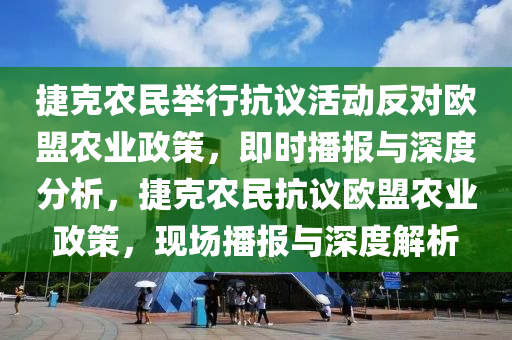 捷克农民举行抗议活动反对欧盟农业政策，即时播报与深度分析，捷克农民抗议欧盟农业政策，现场播报与深度解析